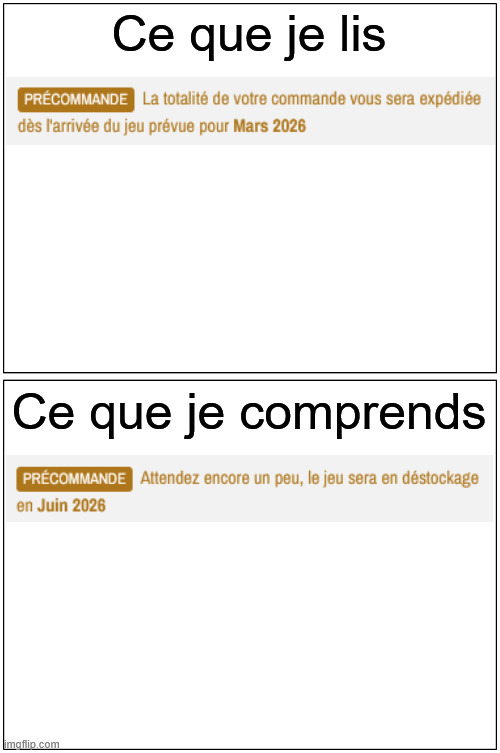 Ce que je lis

PRÉCOMMANDE La totalité de votre commande vous sera expédiée dès l'arrivée du jeu prévue pour Mars 2026

Ce que je comprends

PRÉCOMMANDE Attendez encore un peu, le jeu sera en déstockage en Juin 2026

imgflip.com